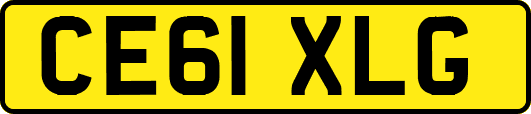 CE61 XLG